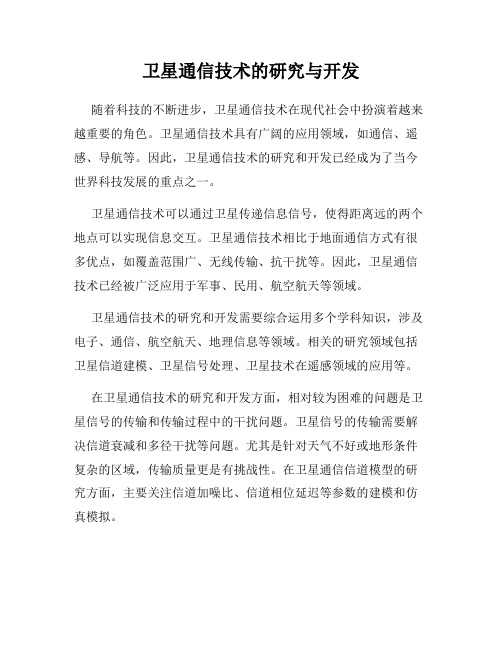 卫星通信技术的研究与开发

随着科技的不断进步，卫星通信技术在现代社会中扮演着越来越重要的角色。卫星通信技术具有广阔的应用领域，如通信、遥感、导航等。因此，卫星通信技术的研究和开发已经成为了当今世界科技发展的重点之一。

卫星通信技术可以通过卫星传递信息信号，使得距离远的两个地点可以实现信息交互。卫星通信技术相比于地面通信方式有很多优点，如覆盖范围广、无线传输、抗干扰等。因此，卫星通信技术已经被广泛应用于军事、民用、航空航天等领域。

卫星通信技术的研究和开发需要综合运用多个学科知识，涉及电子、通信、航空航天、地理信息等领域。相关的研究领域包括卫星信道建模、卫星信号处理、卫星技术在遥感领域的应用等。

在卫星通信技术的研究和开发方面，相对较为困难的问题是卫星信号的传输和传输过程中的干扰问题。卫星信号的传输需要解决信道衰减和多径干扰等问题。尤其是针对天气不好或地形条件复杂的区域，传输质量更是有挑战性。在卫星通信信道模型的研究方面，主要关注信道加噪比、信道相位延迟等参数的建模和仿真模拟。